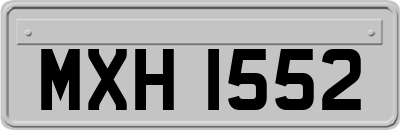 MXH 1552